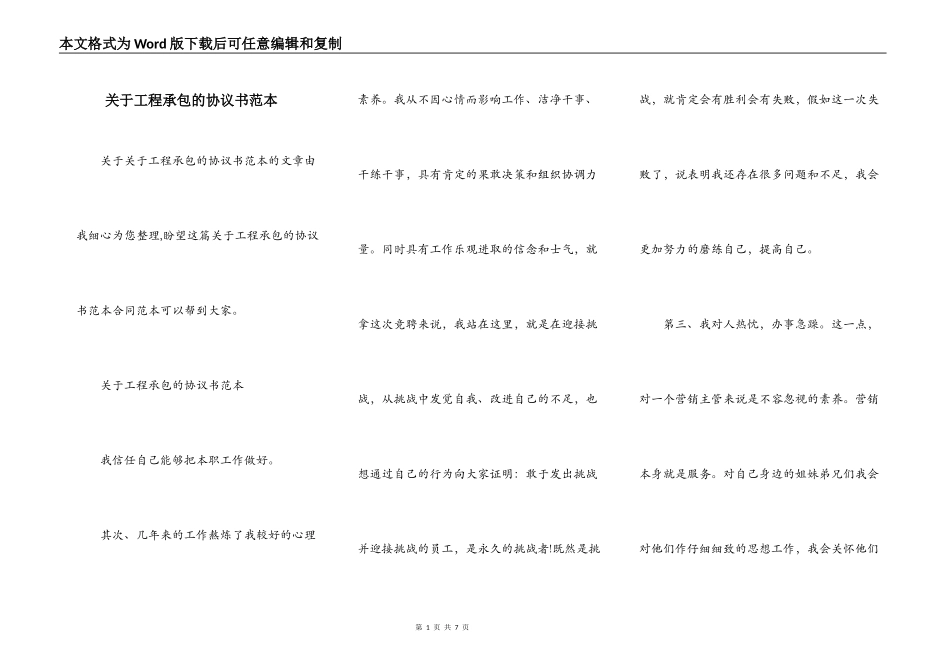 本文格式为Word版下载后可任意编辑和复制

关于工程承包的协议书范本

关于关于工程承包的协议书范本的文章由我细心为您整理,盼望这篇关于工程承包的协议书范本合同范本可以帮到大家。

关于工程承包的协议书范本

我信任自己能够把本职工作做好。

其次、几年来的工作熬炼了我较好的心理素养。我从不因心情而影响工作、洁净干事、干练干事，具有肯定的果敢决策和组织协调力量。同时具有工作乐观进取的信念和士气，就拿这次竞聘来说，我站在这里，就是在迎接挑战，从挑战中发觉自我、改进自己的不足，也想通过自己的行为向大家证明：敢于发出挑战并迎接挑战的员工，是永久的挑战者!既然是挑战，就肯定会有胜利会有失败，假如这一次失败了，说表明我还存在很多问题和不足，我会更加努力的磨练自己，提高自己。

第三、我对人热忱，办事急躁。这一点，对一个营销主管来说是不容忽视的素养。营销本身就是服务。对自己身边的姐妹弟兄们我会对他们作仔细细致的思想工作，我会关怀他们

第 1 页 共 7 页